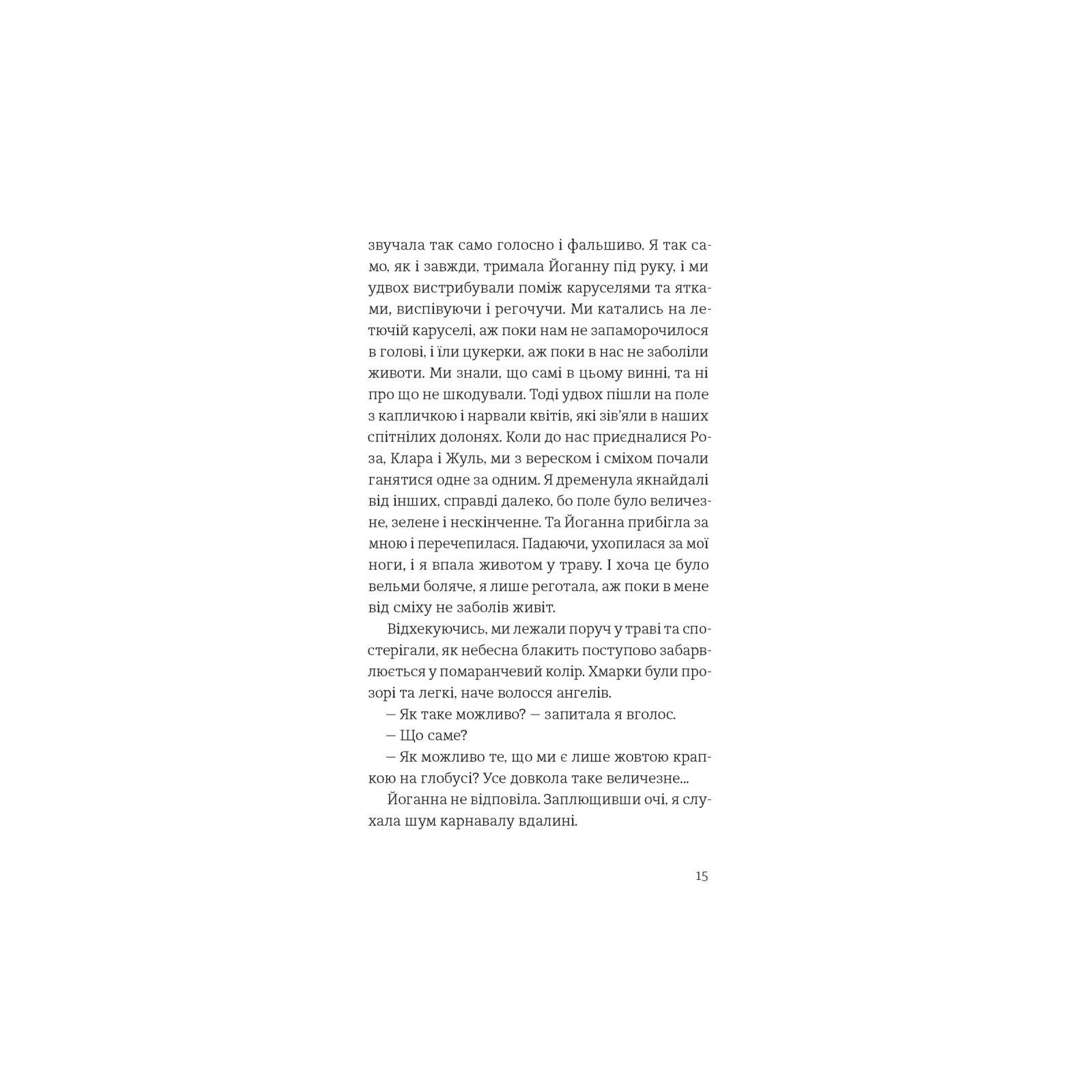 звучала так само голосно і фальшиво. Я так само, як і завжди, тримала Йоганну під руку, і ми удвох вистрибували поміж каруселями та ятками, виспівуючи і регочучи. Ми катались на летючій каруселі, аж поки нам не запаморочилося в голові, і їли цукерки, аж поки в нас не заболіли животи. Ми знали, що самі в цьому винні, та ні про що не шкодували. Тоді удвох пішли на поле з капличкою і нарвали квітів, які зів'яли в наших спітнілих долонях. Коли до нас приєдналися Роза, Клара і Жуль, ми з вереском і сміхом почали ганятися одне за одним. Я дременула якнайдалі від інших, справді далеко, бо поле було величезне, зелене і нескінченне. Та Йоганна прибігла за мною і перечепилася. Падаючи, ухопилася за мої ноги, і я впала животом у траву. І хоча це було вельми боляче, я лише реготала, аж поки в мене від сміху не заболів живіт.

Відхекуючись, ми лежали поруч у траві та спостерігали, як небесна блакить поступово забарвлюється у помаранчевий колір. Хмарки були прозорі та легкі, наче волосся ангелів.

— Як таке можливо? — запитала я вголос.

— Що саме?

— Як можливо те, що ми є лише жовтою крапкою на глобусі? Усе довкола таке величезне...

Йоганна не відповіла. Заплющивши очі, я слухала шум карнавалу вдалині.

15